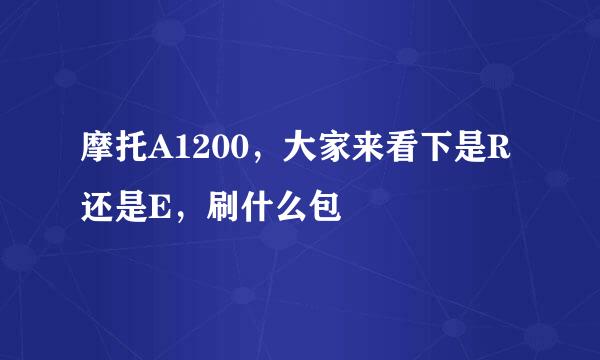 摩托A1200，大家来看下是R还是E，刷什么包